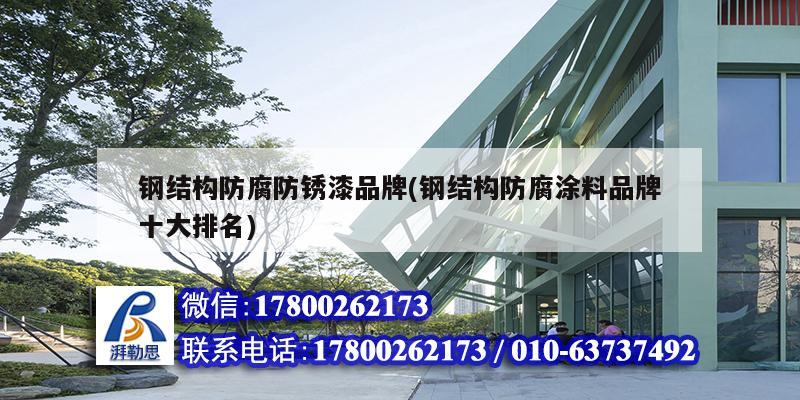 钢结构防腐防锈漆品牌(钢结构防腐涂料品牌十大排名)

湃勒思

微信:17800262173

联系电话:17800262173 / 010-63737492